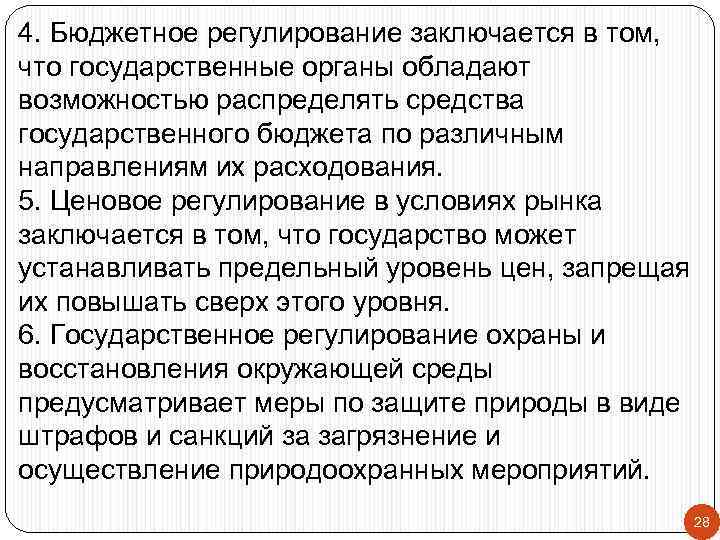 4. Бюджетное регулирование заключается в том, что государственные органы обладают возможностью распределять средства государственного бюджета по различным направлениям их расходования.
5. Ценовое регулирование в условиях рынка заключается в том, что государство может устанавливать предельный уровень цен, запрещая их повышать сверх этого уровня.
6. Государственное регулирование охраны и восстановления окружающей среды предусматривает меры по защите природы в виде штрафов и санкций за загрязнение и осуществление природоохранных мероприятий.

28